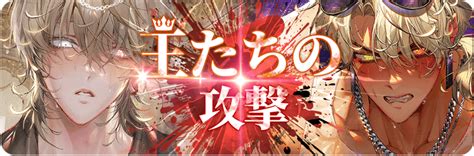 王たちの
攻撃